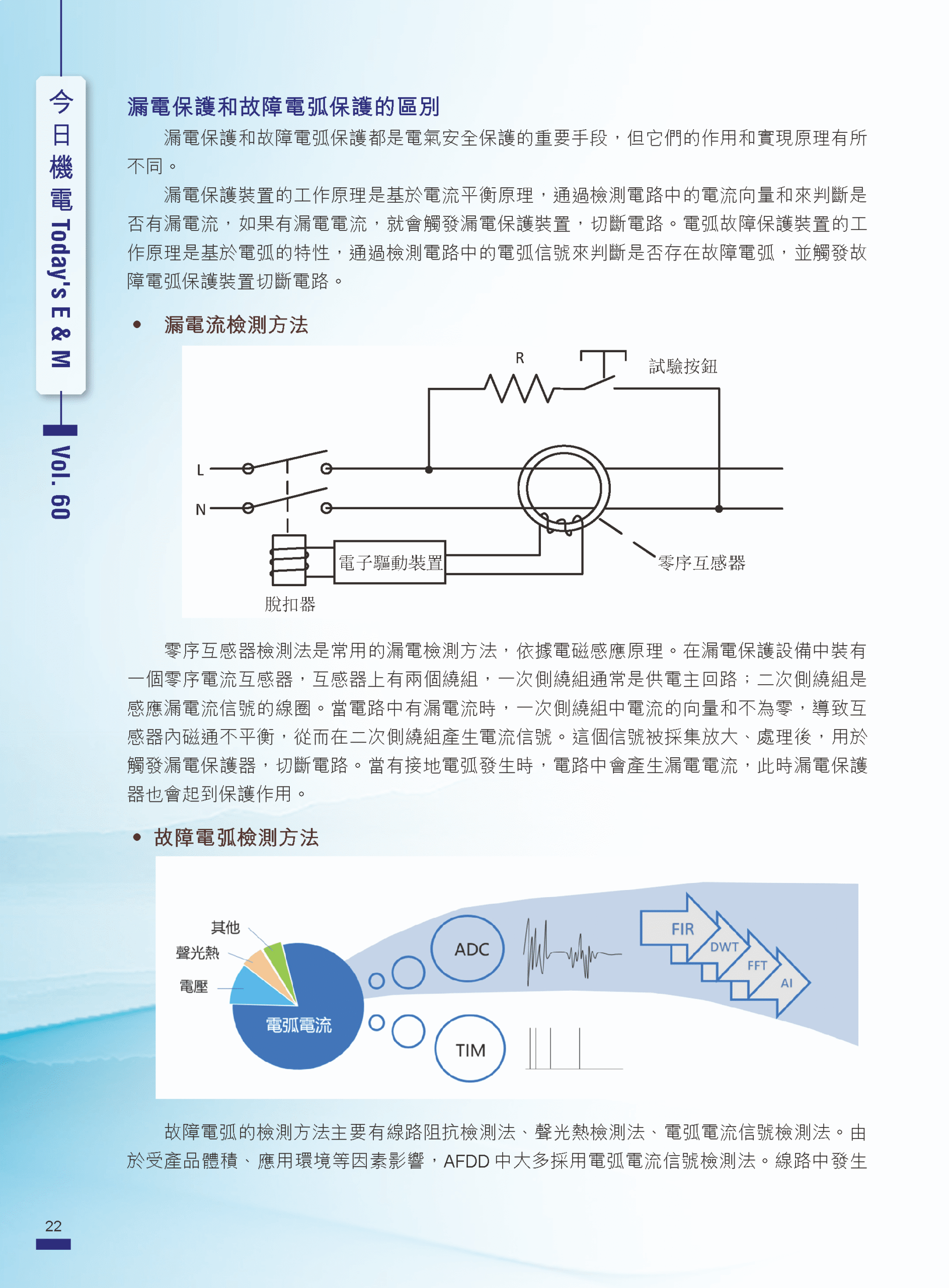 今日機電 Today's E & M

Vol. 60

漏電保護和故障電弧保護的區別

漏電保護和故障電弧保護都是電氣安全保護的重要手段，但它們的作用和實現原理有所不同。

漏電保護裝置的工作原理是基於電流平衡原理，通過檢測電路中的電流向量和來判斷是否有漏電流，如果有漏電電流，就會觸發漏電保護裝置，切斷電路。電弧故障保護裝置的工作原理是基於電弧的特性，通過檢測電路中的電弧信號來判斷是否存在故障電弧，並觸發故障電弧保護裝置切斷電路。

• 漏電流檢測方法

R
試驗按鈕
L
N
電子驅動裝置
零序互感器
脫扣器

零序互感器檢測法是常用的漏電檢測方法，依據電磁感應原理。在漏電保護設備中裝有一個零序電流互感器，互感器上有兩個繞組，一次側繞組通常是供電主回路；二次側繞組是感應漏電流信號的線圈。當電路中有漏電流時，一次側繞組中電流的向量和不為零，導致互感器內磁通不平衡，從而在二次側繞組產生電流信號。這個信號被採集放大、處理後，用於觸發漏電保護器，切斷電路。當有接地電弧發生時，電路中會產生漏電電流，此時漏電保護器也會起到保護作用。

• 故障電弧檢測方法

其他
聲光熱
電壓
電弧電流
ADC
TIM
FIR
DWT
FFT
AI

故障電弧的檢測方法主要有線路阻抗檢測法、聲光熱檢測法、電弧電流信號檢測法。由於受產品體積、應用環境等因素影響，AFDD 中大多採用電弧電流信號檢測法。線路中發生

22